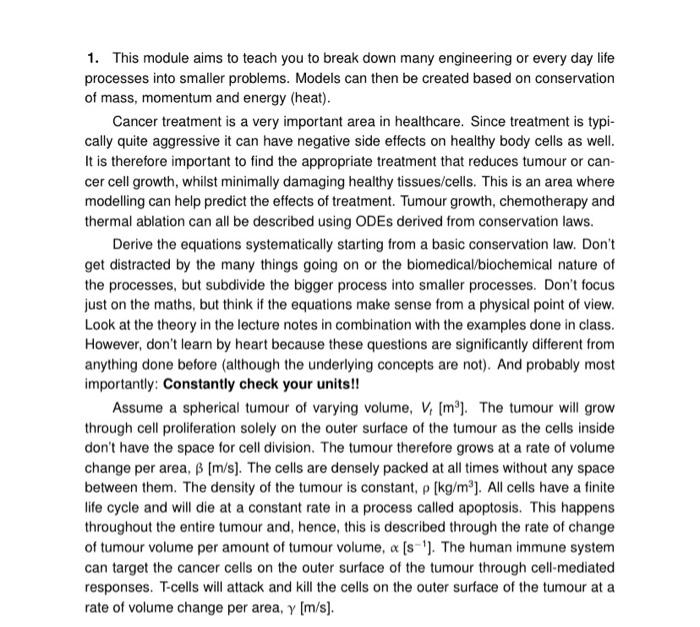 1. This module aims to teach you to break down many engineering or every day life processes into smaller problems. Models can then be created based on conservation of mass, momentum and energy (heat).

Cancer treatment is a very important area in healthcare. Since treatment is typically quite aggressive it can have negative side effects on healthy body cells as well. It is therefore important to find the appropriate treatment that reduces tumour or cancer cell growth, whilst minimally damaging healthy tissues/cells. This is an area where modelling can help predict the effects of treatment. Tumour growth, chemotherapy and thermal ablation can all be described using ODEs derived from conservation laws.

Derive the equations systematically starting from a basic conservation law. Don't get distracted by the many things going on or the biomedical/biochemical nature of the processes, but subdivide the bigger process into smaller processes. Don't focus just on the maths, but think if the equations make sense from a physical point of view. Look at the theory in the lecture notes in combination with the examples done in class. However, don't learn by heart because these questions are significantly different from anything done before (although the underlying concepts are not). And probably most importantly: **Constantly check your units!!**

Assume a spherical tumour of varying volume, $V_t$ [m$^3$]. The tumour will grow through cell proliferation solely on the outer surface of the tumour as the cells inside don't have the space for cell division. The tumour therefore grows at a rate of volume change per area, $\beta$ [m/s]. The cells are densely packed at all times without any space between them. The density of the tumour is constant, $\rho$ [kg/m$^3$]. All cells have a finite life cycle and will die at a constant rate in a process called apoptosis. This happens throughout the entire tumour and, hence, this is described through the rate of change of tumour volume per amount of tumour volume, $\alpha$ [s$^{-1}$]. The human immune system can target the cancer cells on the outer surface of the tumour through cell-mediated responses. T-cells will attack and kill the cells on the outer surface of the tumour at a rate of volume change per area, $\gamma$ [m/s].